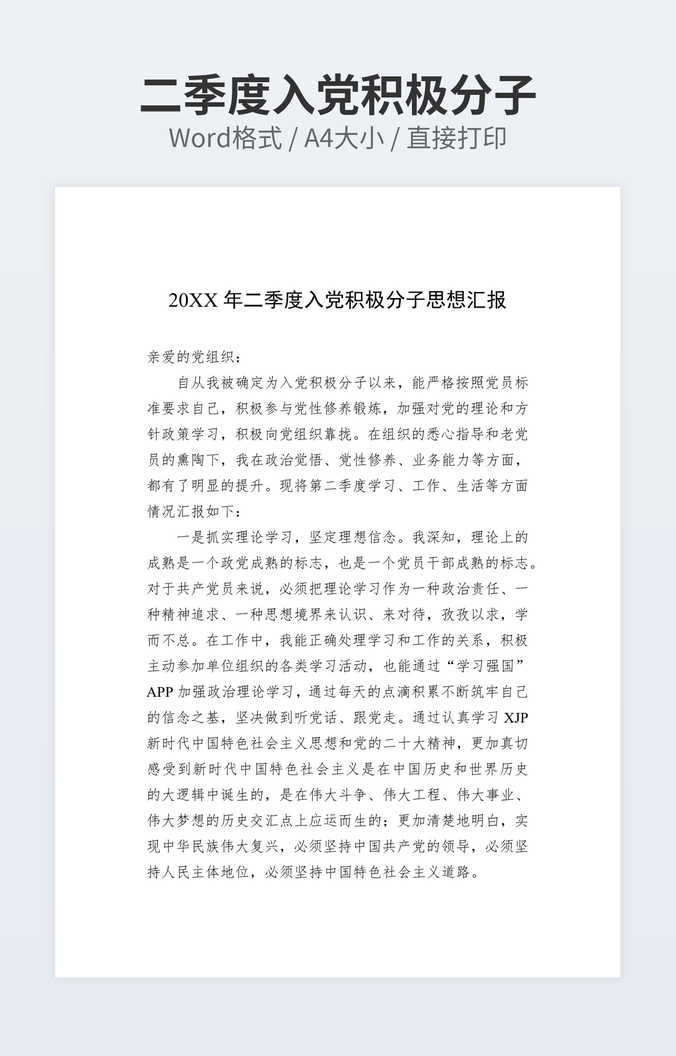 二季度入党积极分子

Word格式 / A4大小 / 直接打印

20XX 年二季度入党积极分子思想汇报

亲爱的党组织：

自从我被确定为入党积极分子以来，能严格按照党员标准要求自己，积极参与党性修养锻炼，加强对党的理论和方针政策学习，积极向党组织靠拢。在组织的悉心指导和老党员的熏陶下，我在政治觉悟、党性修养、业务能力等方面，都有了明显的提升。现将第二季度学习、工作、生活等方面情况汇报如下：

一是抓实理论学习，坚定理想信念。我深知，理论上的成熟是一个政党成熟的标志，也是一个党员干部成熟的标志。对于共产党员来说，必须把理论学习作为一种政治责任、一种精神追求、一种思想境界来认识、来对待，孜孜以求，学而不怠。在工作中，我能正确处理学习和工作的关系，积极主动参加单位组织的各类学习活动，也能通过“学习强国”APP 加强政治理论学习，通过每天的点滴积累不断筑牢自己的信念之基，坚决做到听党话、跟党走。通过认真学习 XJP 新时代中国特色社会主义思想和党的二十大精神，更加真切感受到新时代中国特色社会主义是在中国历史和世界历史的大逻辑中诞生的，是在伟大斗争、伟大工程、伟大事业、伟大梦想的历史交汇点上应运而生的；更加清楚地明白，实现中华民族伟大复兴，必须坚持中国共产党的领导，必须坚持人民主体地位，必须坚持中国特色社会主义道路。